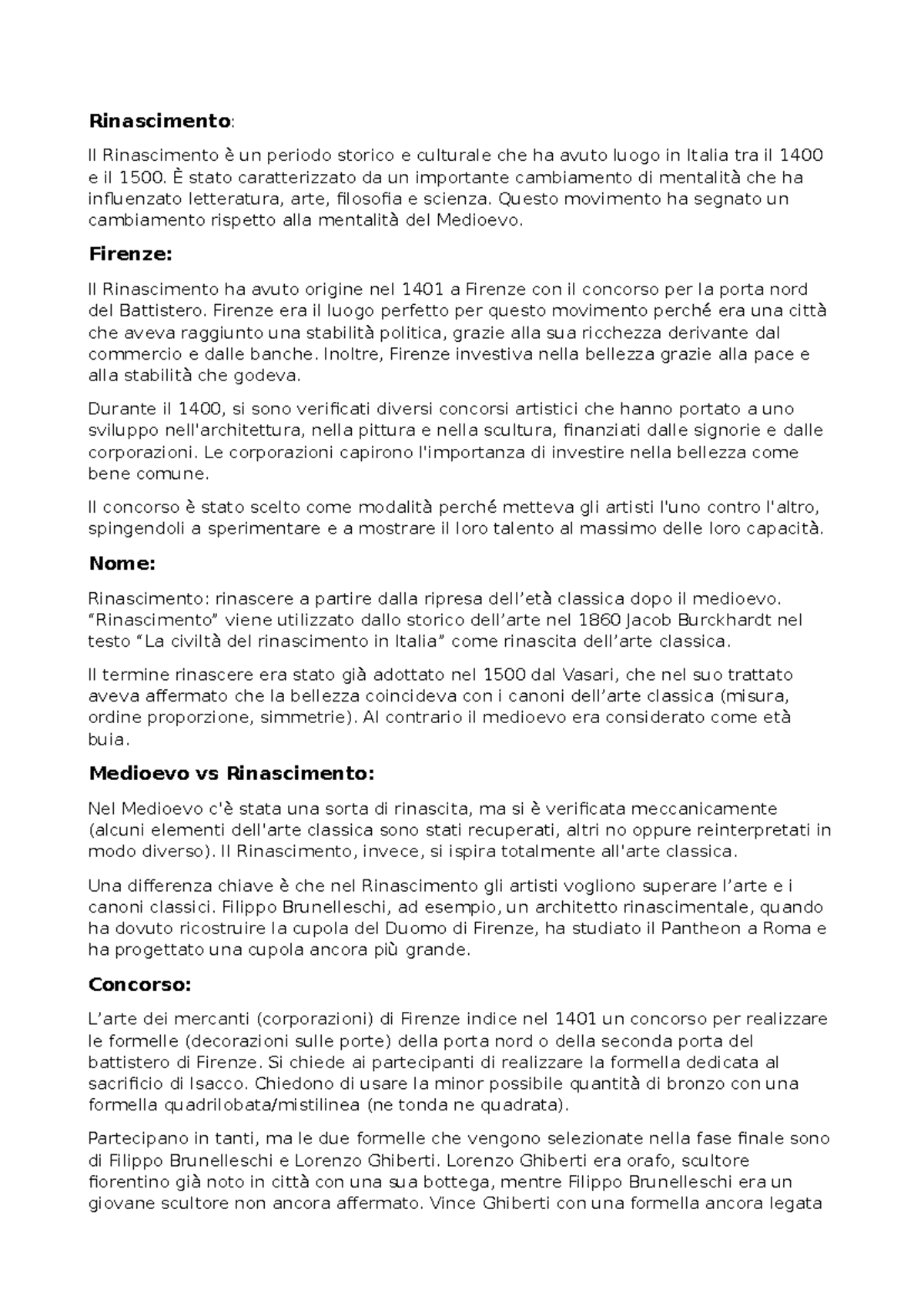 Rinascimento:

Il Rinascimento è un periodo storico e culturale che ha avuto luogo in Italia tra il 1400 e il 1500. È stato caratterizzato da un importante cambiamento di mentalità che ha influenzato letteratura, arte, filosofia e scienza. Questo movimento ha segnato un cambiamento rispetto alla mentalità del Medioevo.

Firenze:

Il Rinascimento ha avuto origine nel 1401 a Firenze con il concorso per la porta nord del Battistero. Firenze era il luogo perfetto per questo movimento perché era una città che aveva raggiunto una stabilità politica, grazie alla sua ricchezza derivante dal commercio e dalle banche. Inoltre, Firenze investiva nella bellezza grazie alla pace e alla stabilità che godeva.

Durante il 1400, si sono verificati diversi concorsi artistici che hanno portato a uno sviluppo nell'architettura, nella pittura e nella scultura, finanziati dalle signorie e dalle corporazioni. Le corporazioni capirono l'importanza di investire nella bellezza come bene comune.

Il concorso è stato scelto come modalità perché metteva gli artisti l'uno contro l'altro, spingendoli a sperimentare e a mostrare il loro talento al massimo delle loro capacità.

Nome:

Rinascimento: rinascere a partire dalla ripresa dell'età classica dopo il medioevo. "Rinascimento" viene utilizzato dallo storico dell'arte nel 1860 Jacob Burckhardt nel testo "La civiltà del rinascimento in Italia" come rinascita dell'arte classica.

Il termine rinascere era stato già adottato nel 1500 dal Vasari, che nel suo trattato aveva affermato che la bellezza coincideva con i canoni dell'arte classica (misura, ordine proporzione, simmetrie). Al contrario il medioevo era considerato come età buia.

Medioevo vs Rinascimento:

Nel Medioevo c'è stata una sorta di rinascita, ma si è verificata meccanicamente (alcuni elementi dell'arte classica sono stati recuperati, altri no oppure reinterpretati in modo diverso). Il Rinascimento, invece, si ispira totalmente all'arte classica.

Una differenza chiave è che nel Rinascimento gli artisti vogliono superare l'arte e i canoni classici. Filippo Brunelleschi, ad esempio, un architetto rinascimentale, quando ha dovuto ricostruire la cupola del Duomo di Firenze, ha studiato il Pantheon a Roma e ha progettato una cupola ancora più grande.

Concorso:

L'arte dei mercanti (corporazioni) di Firenze indice nel 1401 un concorso per realizzare le formelle (decorazioni sulle porte) della porta nord o della seconda porta del battistero di Firenze. Si chiede ai partecipanti di realizzare la formella dedicata al sacrificio di Isacco. Chiedono di usare la minor possibile quantità di bronzo con una formella quadrilobata/mistilinea (ne tonda ne quadrata).

Partecipano in tanti, ma le due formelle che vengono selezionate nella fase finale sono di Filippo Brunelleschi e Lorenzo Ghiberti. Lorenzo Ghiberti era orafo, scultore fiorentino già noto in città con una sua bottega, mentre Filippo Brunelleschi era un giovane scultore non ancora affermato. Vince Ghiberti con una formella ancora legata